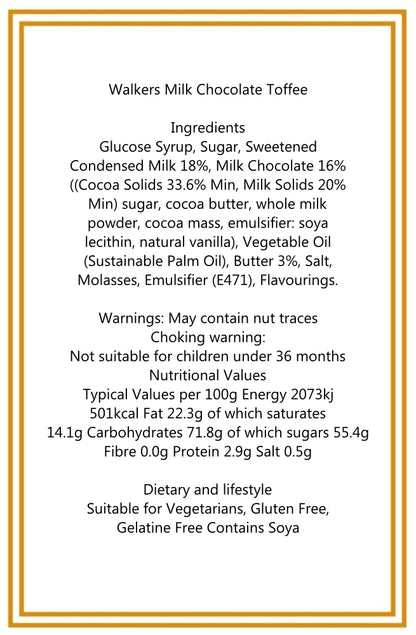 Walkers Milk Chocolate Toffee

Ingredients
Glucose Syrup, Sugar, Sweetened Condensed Milk 18%, Milk Chocolate 16% ((Cocoa Solids 33.6% Min, Milk Solids 20% Min) sugar, cocoa butter, whole milk powder, cocoa mass, emulsifier: soya lecithin, natural vanilla), Vegetable Oil (Sustainable Palm Oil), Butter 3%, Salt, Molasses, Emulsifier (E471), Flavourings.

Warnings: May contain nut traces
Choking warning:
Not suitable for children under 36 months
Nutritional Values
Typical Values per 100g Energy 2073kj 501kcal Fat 22.3g of which saturates 14.1g Carbohydrates 71.8g of which sugars 55.4g Fibre 0.0g Protein 2.9g Salt 0.5g

Dietary and lifestyle
Suitable for Vegetarians, Gluten Free, Gelatine Free Contains Soya